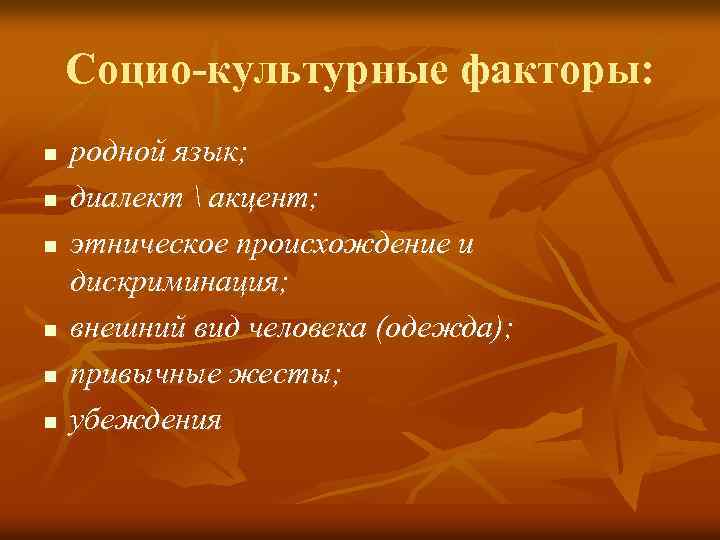 Социо-культурные факторы:

- родной язык;
- диалект \ акцент;
- этническое происхождение и дискриминация;
- внешний вид человека (одежда);
- привычные жесты;
- убеждения